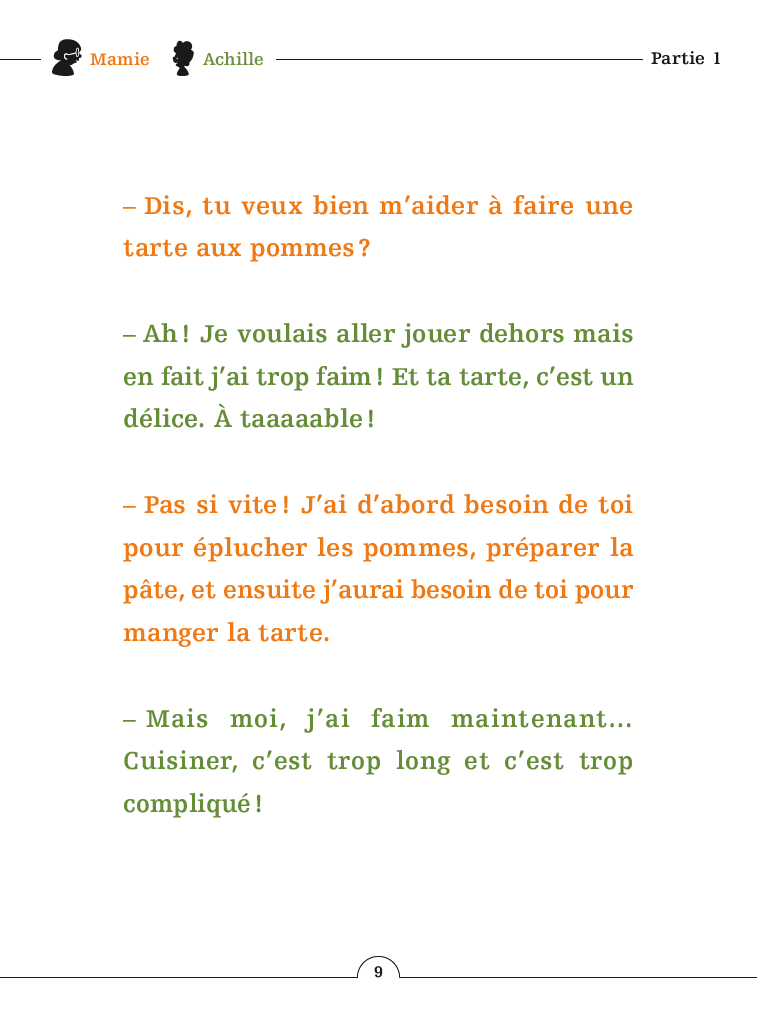 Mamie Achille Partie 1

– Dis, tu veux bien m'aider à faire une tarte aux pommes ?

– Ah ! Je voulais aller jouer dehors mais en fait j'ai trop faim ! Et ta tarte, c'est un délice. À taaaaable !

– Pas si vite ! J'ai d'abord besoin de toi pour éplucher les pommes, préparer la pâte, et ensuite j'aurai besoin de toi pour manger la tarte.

– Mais moi, j'ai faim maintenant… Cuisiner, c'est trop long et c'est trop compliqué !

9